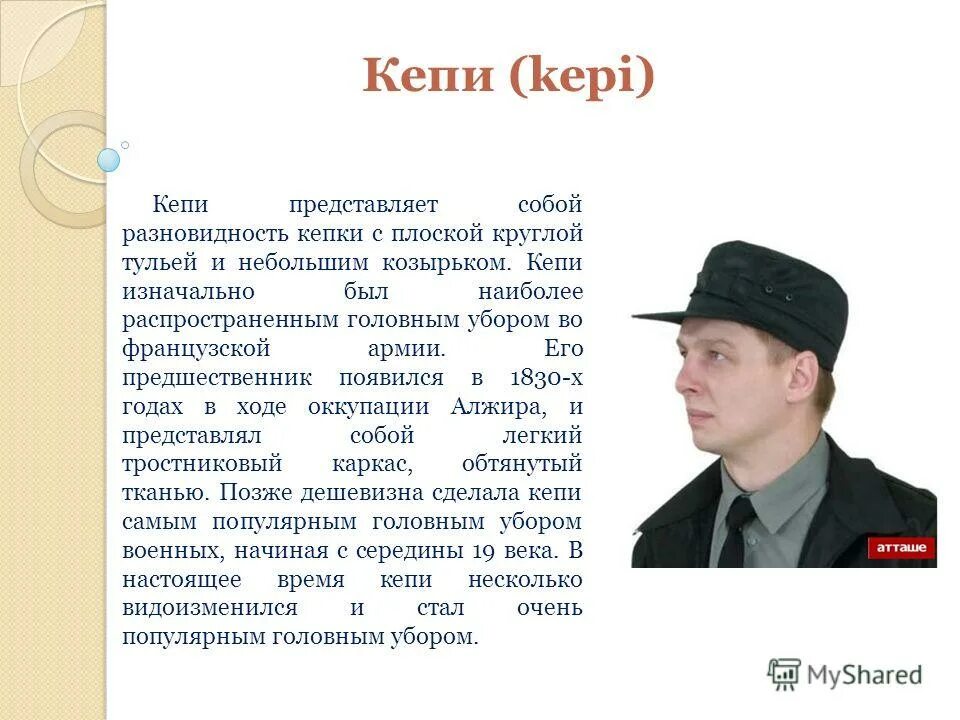 Кепи (kepi)

Кепи представляет собой разновидность кепки с плоской круглой тульей и небольшим козырьком. Кепи изначально был наиболее распространенным головным убором во французской армии. Его предшественник появился в 1830-х годах в ходе оккупации Алжира, и представлял собой легкий тростниковый каркас, обтянутый тканью. Позже дешевизна сделала кепи самым популярным головным убором военных, начиная с середины 19 века. В настоящее время кепи несколько видоизменился и стал очень популярным головным убором.

атташе

MyShared